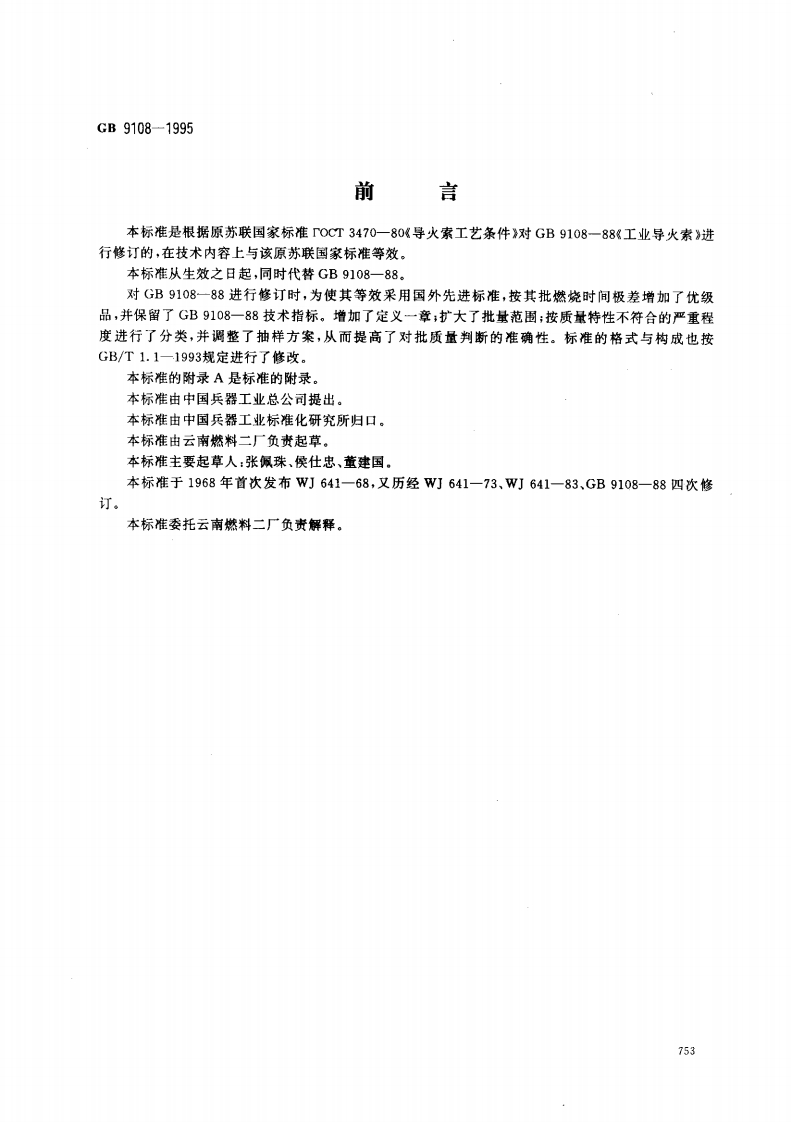 GB 9108—1995

前　言

本标准是根据原苏联国家标准 ГОСТ 3470—80《导火索工艺条件》对 GB 9108—88《工业导火索》进行修订的，在技术内容上与该原苏联国家标准等效。

本标准从生效之日起，同时代替 GB 9108—88。

对 GB 9108—88 进行修订时，为使其等效采用国外先进标准，按其批燃烧时间极差增加了优级品，并保留了 GB 9108—88 技术指标。增加了定义一章；扩大了批量范围；按质量特性不符合的严重程度进行了分类，并调整了抽样方案，从而提高了对批质量判断的准确性。标准的格式与构成也按 GB/T 1.1—1993规定进行了修改。

本标准的附录 A 是标准的附录。

本标准由中国兵器工业总公司提出。

本标准由中国兵器工业标准化研究所归口。

本标准由云南燃料二厂负责起草。

本标准主要起草人：张佩珠、侯仕忠、董建国。

本标准于 1968 年首次发布 WJ 641—68，又历经 WJ 641—73、WJ 641—83、GB 9108—88 四次修订。

本标准委托云南燃料二厂负责解释。

753